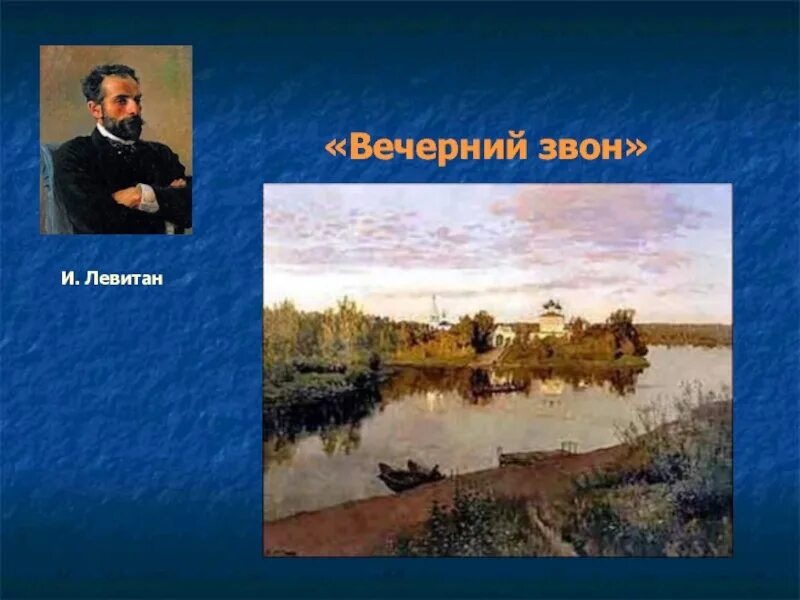 «Вечерний звон»

И. Левитан